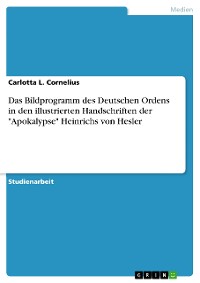 Medien

Carlotta L. Cornelius

Das Bildprogramm des Deutschen Ordens in den illustrierten Handschriften der "Apokalypse" Heinrichs von Hesler

Studienarbeit

GRIN